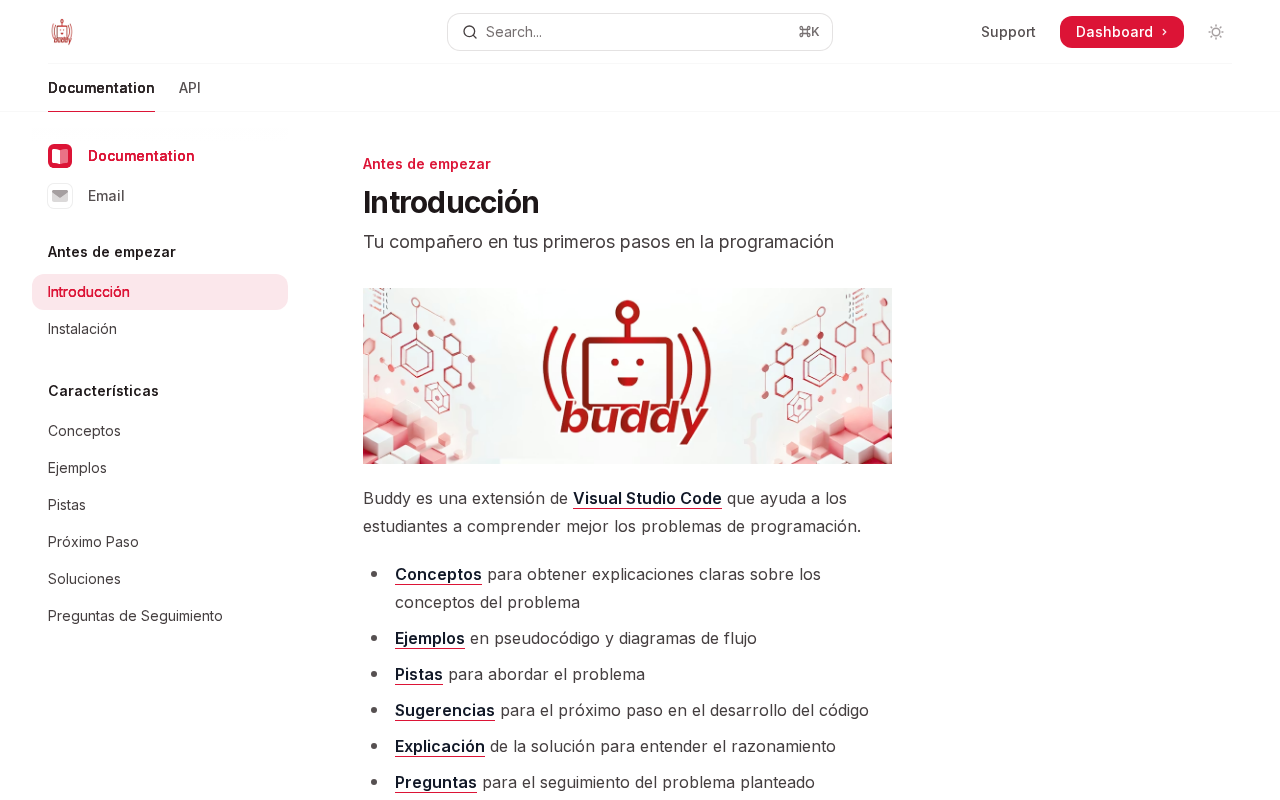 Search... ⌘K

Support

Dashboard

Documentation API

Documentation

Email

Antes de empezar

Introducción

Instalación

Características

Conceptos

Ejemplos

Pistas

Próximo Paso

Soluciones

Preguntas de Seguimiento

Antes de empezar

Introducción

Tu compañero en tus primeros pasos en la programación

buddy

Buddy es una extensión de Visual Studio Code que ayuda a los estudiantes a comprender mejor los problemas de programación.

- Conceptos para obtener explicaciones claras sobre los conceptos del problema
- Ejemplos en pseudocódigo y diagramas de flujo
- Pistas para abordar el problema
- Sugerencias para el próximo paso en el desarrollo del código
- Explicación de la solución para entender el razonamiento
- Preguntas para el seguimiento del problema planteado